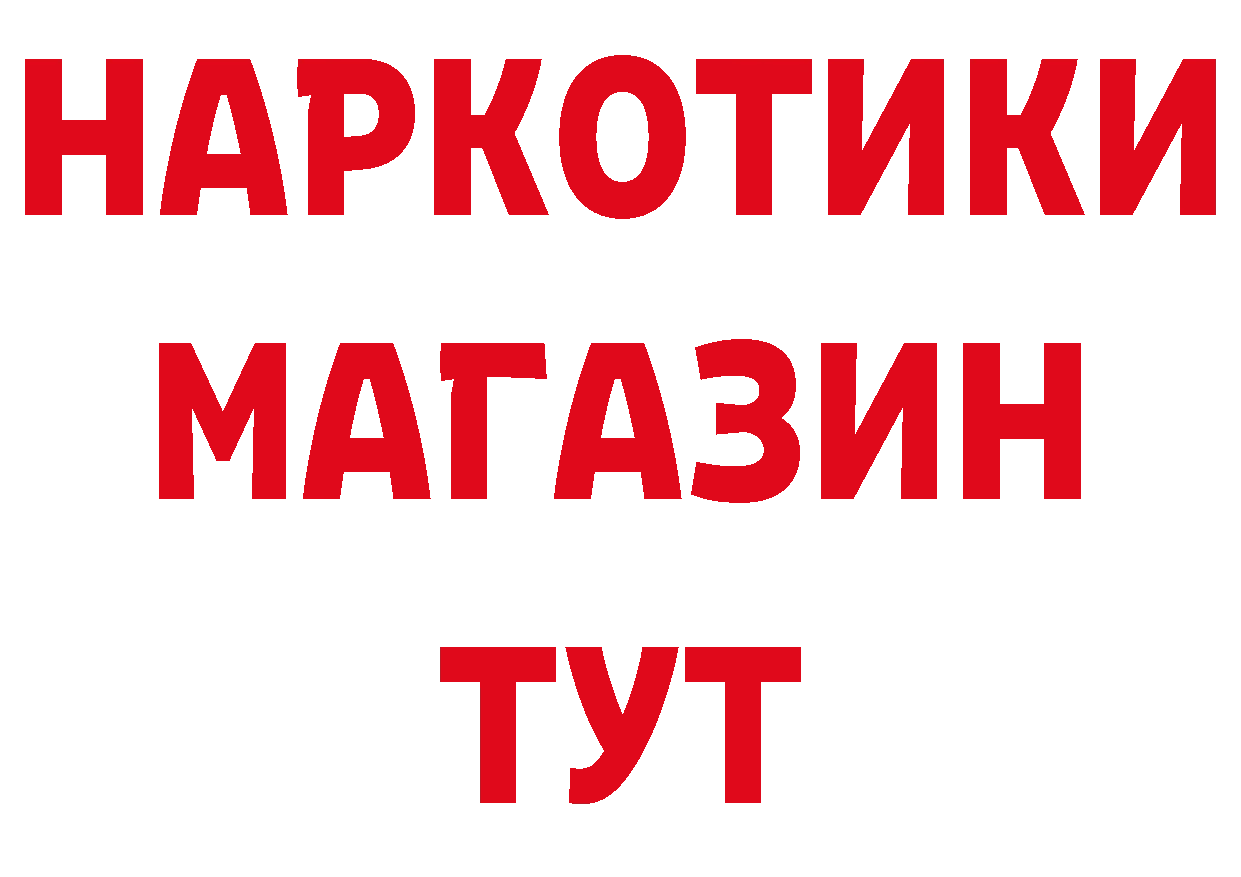 НАРКОТИКИ
МАГАЗИН
ТУТ